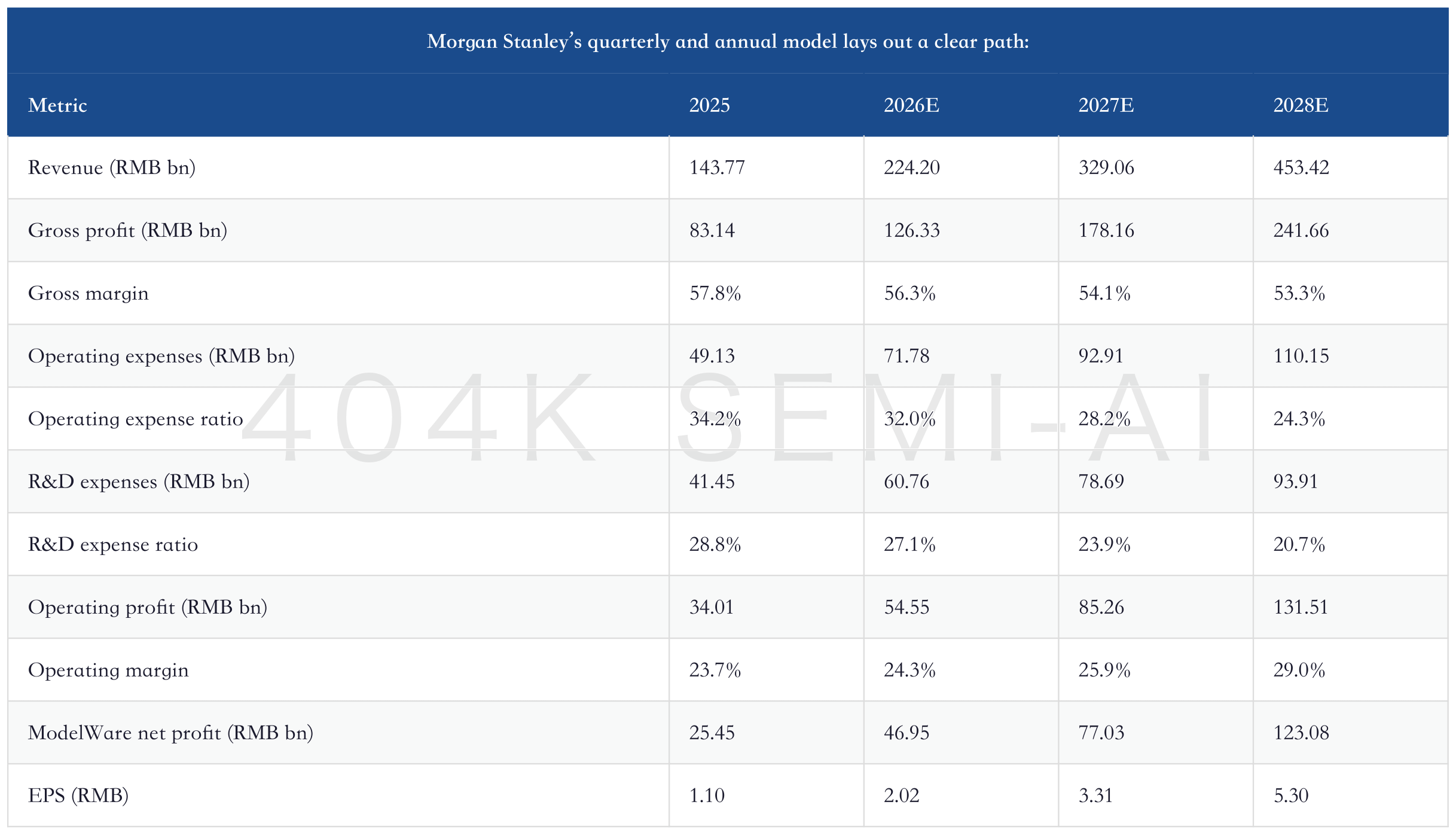 Morgan Stanley's quarterly and annual model lays out a clear path:

| Metric | 2025 | 2026E | 2027E | 2028E |
|---|---|---|---|---|
| Revenue (RMB bn) | 143.77 | 224.20 | 329.06 | 453.42 |
| Gross profit (RMB bn) | 83.14 | 126.33 | 178.16 | 241.66 |
| Gross margin | 57.8% | 56.3% | 54.1% | 53.3% |
| Operating expenses (RMB bn) | 49.13 | 71.78 | 92.91 | 110.15 |
| Operating expense ratio | 34.2% | 32.0% | 28.2% | 24.3% |
| R&D expenses (RMB bn) | 41.45 | 60.76 | 78.69 | 93.91 |
| R&D expense ratio | 28.8% | 27.1% | 23.9% | 20.7% |
| Operating profit (RMB bn) | 34.01 | 54.55 | 85.26 | 131.51 |
| Operating margin | 23.7% | 24.3% | 25.9% | 29.0% |
| ModelWare net profit (RMB bn) | 25.45 | 46.95 | 77.03 | 123.08 |
| EPS (RMB) | 1.10 | 2.02 | 3.31 | 5.30 |

404K SEMI-AI